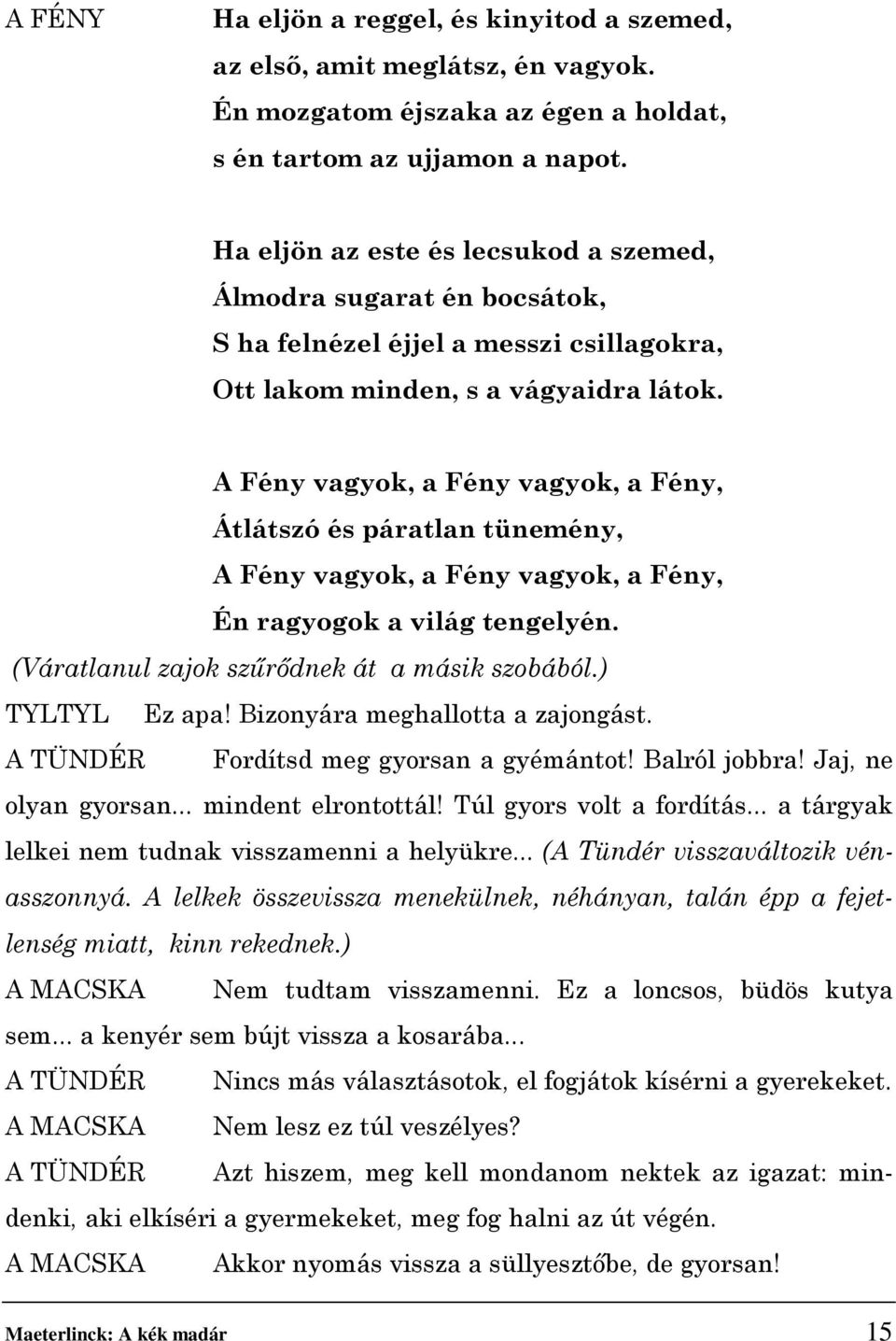 A FÉNY Ha eljön a reggel, és kinyitod a szemed,
az első, amit meglátsz, én vagyok.
Én mozgatom éjszaka az égen a holdat,
s én tartom az ujjamon a napot.

Ha eljön az este és lecsukod a szemed,
Álmodra sugarat én bocsátok,
S ha felnézel éjjel a messzi csillagokra,
Ott lakom minden, s a vágyaidra látok.

A Fény vagyok, a Fény vagyok, a Fény,
Átlátszó és páratlan tünemény,
A Fény vagyok, a Fény vagyok, a Fény,
Én ragyogok a világ tengelyén.

(Váratlanul zajok szűrődnek át a másik szobából.)

TYLTYL Ez apa! Bizonyára meghallotta a zajongást.

A TÜNDÉR Fordítsd meg gyorsan a gyémántot! Balról jobbra! Jaj, ne olyan gyorsan... mindent elrontottál! Túl gyors volt a fordítás... a tárgyak lelkei nem tudnak visszamenni a helyükre... (A Tündér visszaváltozik vénasszonnyá. A lelkek összevissza menekülnek, néhányan, talán épp a fejetlenség miatt, kinn rekednek.)

A MACSKA Nem tudtam visszamenni. Ez a loncsos, büdös kutya sem... a kenyér sem bújt vissza a kosarába...

A TÜNDÉR Nincs más választásotok, el fogjátok kísérni a gyerekeket.

A MACSKA Nem lesz ez túl veszélyes?

A TÜNDÉR Azt hiszem, meg kell mondanom nektek az igazat: mindenki, aki elkíséri a gyermekeket, meg fog halni az út végén.

A MACSKA Akkor nyomás vissza a süllyesztőbe, de gyorsan!

Maeterlinck: A kék madár 15